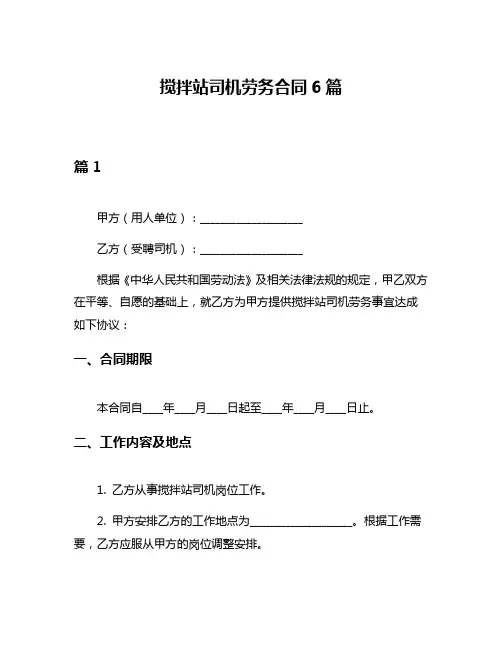 搅拌站司机劳务合同 6 篇

篇 1

甲方（用人单位）：____________________

乙方（受聘司机）：____________________

根据《中华人民共和国劳动法》及相关法律法规的规定，甲乙双方在平等、自愿的基础上，就乙方为甲方提供搅拌站司机劳务事宜达成如下协议：

一、合同期限

本合同自____年____月____日起至____年____月____日止。

二、工作内容及地点

1. 乙方从事搅拌站司机岗位工作。

2. 甲方安排乙方的工作地点为____________________。根据工作需要，乙方应服从甲方的岗位调整安排。